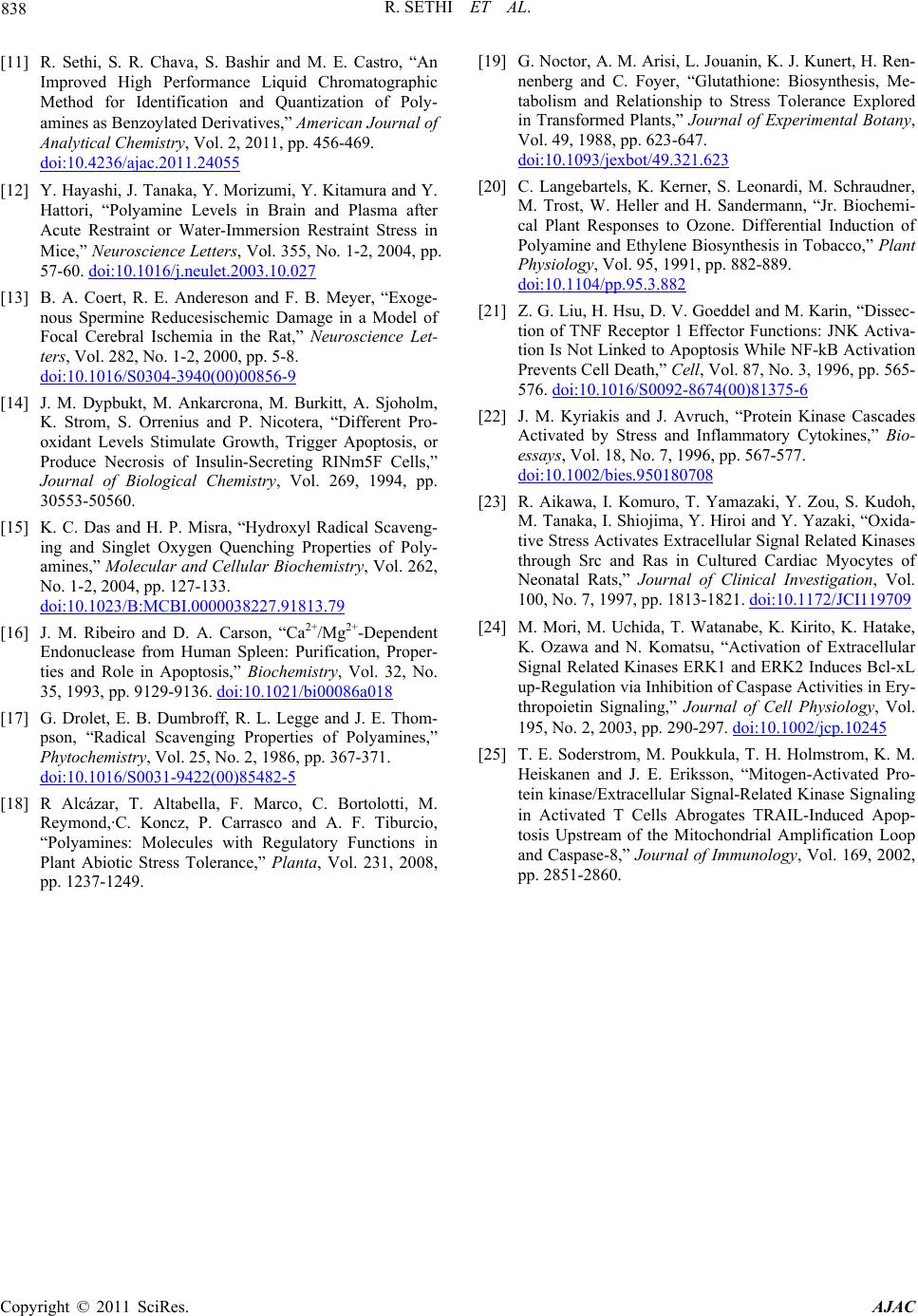 838 R. SETHI ET AL.

[11] R. Sethi, S. R. Chava, S. Bashir and M. E. Castro, “An Improved High Performance Liquid Chromatographic Method for Identification and Quantization of Polyamines as Benzoylated Derivatives,” American Journal of Analytical Chemistry, Vol. 2, 2011, pp. 456-469. doi:10.4236/ajac.2011.24055

[12] Y. Hayashi, J. Tanaka, Y. Morizumi, Y. Kitamura and Y. Hattori, “Polyamine Levels in Brain and Plasma after Acute Restraint or Water-Immersion Restraint Stress in Mice,” Neuroscience Letters, Vol. 355, No. 1-2, 2004, pp. 57-60. doi:10.1016/j.neulet.2003.10.027

[13] B. A. Coert, R. E. Andereson and F. B. Meyer, “Exogenous Spermine Reducesischemic Damage in a Model of Focal Cerebral Ischemia in the Rat,” Neuroscience Letters, Vol. 282, No. 1-2, 2000, pp. 5-8. doi:10.1016/S0304-3940(00)00856-9

[14] J. M. Dypbukt, M. Ankarcrona, M. Burkitt, A. Sjoholm, K. Strom, S. Orrenius and P. Nicotera, “Different Prooxidant Levels Stimulate Growth, Trigger Apoptosis, or Produce Necrosis of Insulin-Secreting RINm5F Cells,” Journal of Biological Chemistry, Vol. 269, 1994, pp. 30553-50560.

[15] K. C. Das and H. P. Misra, “Hydroxyl Radical Scavenging and Singlet Oxygen Quenching Properties of Polyamines,” Molecular and Cellular Biochemistry, Vol. 262, No. 1-2, 2004, pp. 127-133. doi:10.1023/B:MCBI.0000038227.91813.79

[16] J. M. Ribeiro and D. A. Carson, “$Ca^{2+}/Mg^{2+}$-Dependent Endonuclease from Human Spleen: Purification, Properties and Role in Apoptosis,” Biochemistry, Vol. 32, No. 35, 1993, pp. 9129-9136. doi:10.1021/bi00086a018

[17] G. Drolet, E. B. Dumbroff, R. L. Legge and J. E. Thompson, “Radical Scavenging Properties of Polyamines,” Phytochemistry, Vol. 25, No. 2, 1986, pp. 367-371. doi:10.1016/S0031-9422(00)85482-5

[18] R Alcázar, T. Altabella, F. Marco, C. Bortolotti, M. Reymond,·C. Koncz, P. Carrasco and A. F. Tiburcio, “Polyamines: Molecules with Regulatory Functions in Plant Abiotic Stress Tolerance,” Planta, Vol. 231, 2008, pp. 1237-1249.

[19] G. Noctor, A. M. Arisi, L. Jouanin, K. J. Kunert, H. Rennenberg and C. Foyer, “Glutathione: Biosynthesis, Metabolism and Relationship to Stress Tolerance Explored in Transformed Plants,” Journal of Experimental Botany, Vol. 49, 1988, pp. 623-647. doi:10.1093/jexbot/49.321.623

[20] C. Langebartels, K. Kerner, S. Leonardi, M. Schraudner, M. Trost, W. Heller and H. Sandermann, “Jr. Biochemical Plant Responses to Ozone. Differential Induction of Polyamine and Ethylene Biosynthesis in Tobacco,” Plant Physiology, Vol. 95, 1991, pp. 882-889. doi:10.1104/pp.95.3.882

[21] Z. G. Liu, H. Hsu, D. V. Goeddel and M. Karin, “Dissection of TNF Receptor 1 Effector Functions: JNK Activation Is Not Linked to Apoptosis While NF-kB Activation Prevents Cell Death,” Cell, Vol. 87, No. 3, 1996, pp. 565-576. doi:10.1016/S0092-8674(00)81375-6

[22] J. M. Kyriakis and J. Avruch, “Protein Kinase Cascades Activated by Stress and Inflammatory Cytokines,” Bioessays, Vol. 18, No. 7, 1996, pp. 567-577. doi:10.1002/bies.950180708

[23] R. Aikawa, I. Komuro, T. Yamazaki, Y. Zou, S. Kudoh, M. Tanaka, I. Shiojima, Y. Hiroi and Y. Yazaki, “Oxidative Stress Activates Extracellular Signal Related Kinases through Src and Ras in Cultured Cardiac Myocytes of Neonatal Rats,” Journal of Clinical Investigation, Vol. 100, No. 7, 1997, pp. 1813-1821. doi:10.1172/JCI119709

[24] M. Mori, M. Uchida, T. Watanabe, K. Kirito, K. Hatake, K. Ozawa and N. Komatsu, “Activation of Extracellular Signal Related Kinases ERK1 and ERK2 Induces Bcl-xL up-Regulation via Inhibition of Caspase Activities in Erythropoietin Signaling,” Journal of Cell Physiology, Vol. 195, No. 2, 2003, pp. 290-297. doi:10.1002/jcp.10245

[25] T. E. Soderstrom, M. Poukkula, T. H. Holmstrom, K. M. Heiskanen and J. E. Eriksson, “Mitogen-Activated Protein kinase/Extracellular Signal-Related Kinase Signaling in Activated T Cells Abrogates TRAIL-Induced Apoptosis Upstream of the Mitochondrial Amplification Loop and Caspase-8,” Journal of Immunology, Vol. 169, 2002, pp. 2851-2860.

Copyright © 2011 SciRes. AJAC